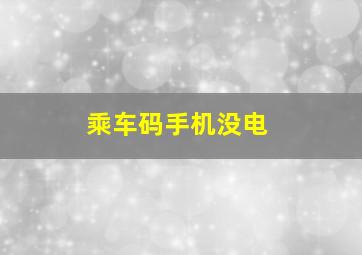 乘车码手机没电